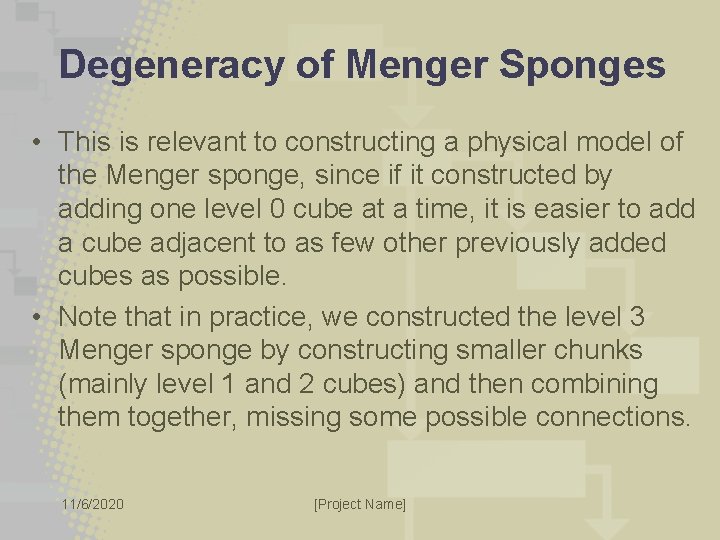 Degeneracy of Menger Sponges

• This is relevant to constructing a physical model of the Menger sponge, since if it constructed by adding one level 0 cube at a time, it is easier to add a cube adjacent to as few other previously added cubes as possible.

• Note that in practice, we constructed the level 3 Menger sponge by constructing smaller chunks (mainly level 1 and 2 cubes) and then combining them together, missing some possible connections.

11/6/2020

[Project Name]